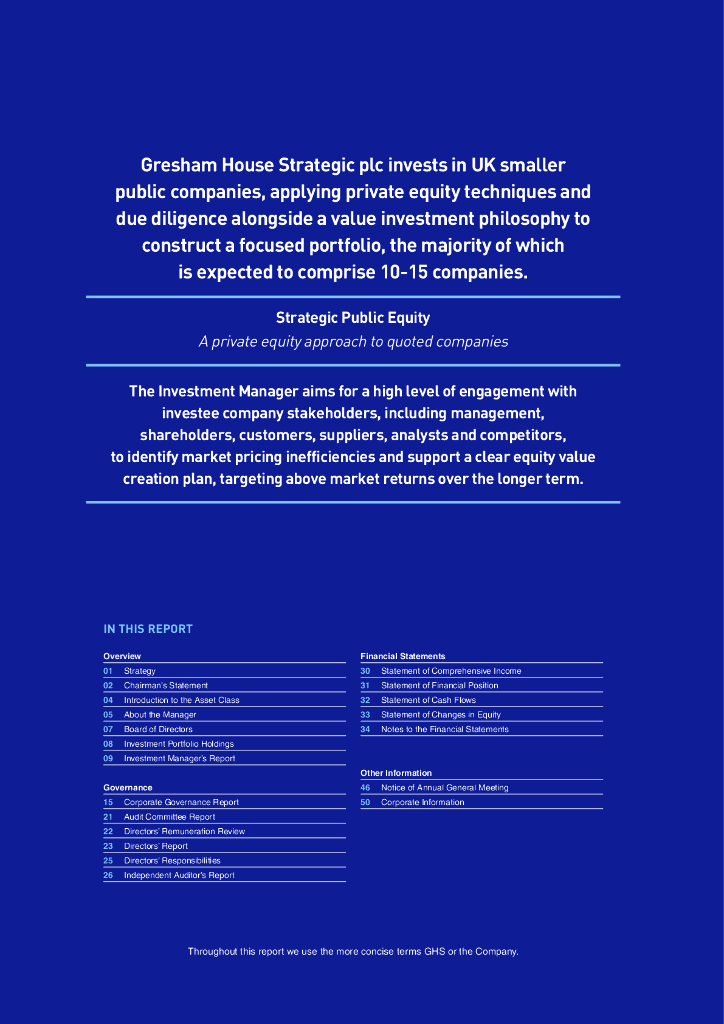 Gresham House Strategic plc invests in UK smaller public companies, applying private equity techniques and due diligence alongside a value investment philosophy to construct a focused portfolio, the majority of which is expected to comprise 10-15 companies.

Strategic Public Equity
A private equity approach to quoted companies

The Investment Manager aims for a high level of engagement with investee company stakeholders, including management, shareholders, customers, suppliers, analysts and competitors, to identify market pricing inefficiencies and support a clear equity value creation plan, targeting above market returns over the longer term.

IN THIS REPORT

Overview
01 Strategy
02 Chairman's Statement
04 Introduction to the Asset Class
05 About the Manager
07 Board of Directors
08 Investment Portfolio Holdings
09 Investment Manager's Report

Governance
15 Corporate Governance Report
21 Audit Committee Report
22 Directors' Remuneration Review
23 Directors' Report
25 Directors' Responsibilities
26 Independent Auditor's Report

Financial Statements
30 Statement of Comprehensive Income
31 Statement of Financial Position
32 Statement of Cash Flows
33 Statement of Changes in Equity
34 Notes to the Financial Statements

Other Information
46 Notice of Annual General Meeting
50 Corporate Information

Throughout this report we use the more concise terms GHS or the Company.